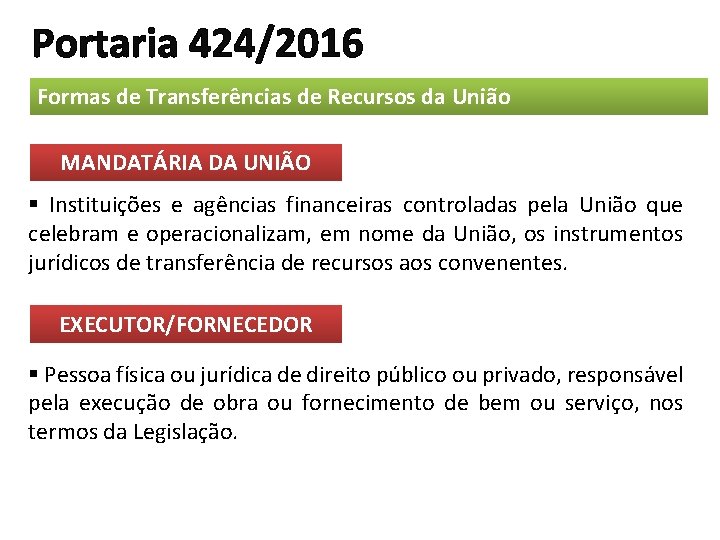 Portaria 424/2016

Formas de Transferências de Recursos da União

MANDATÁRIA DA UNIÃO

▪ Instituições e agências financeiras controladas pela União que celebram e operacionalizam, em nome da União, os instrumentos jurídicos de transferência de recursos aos convenentes.

EXECUTOR/FORNECEDOR

▪ Pessoa física ou jurídica de direito público ou privado, responsável pela execução de obra ou fornecimento de bem ou serviço, nos termos da Legislação.